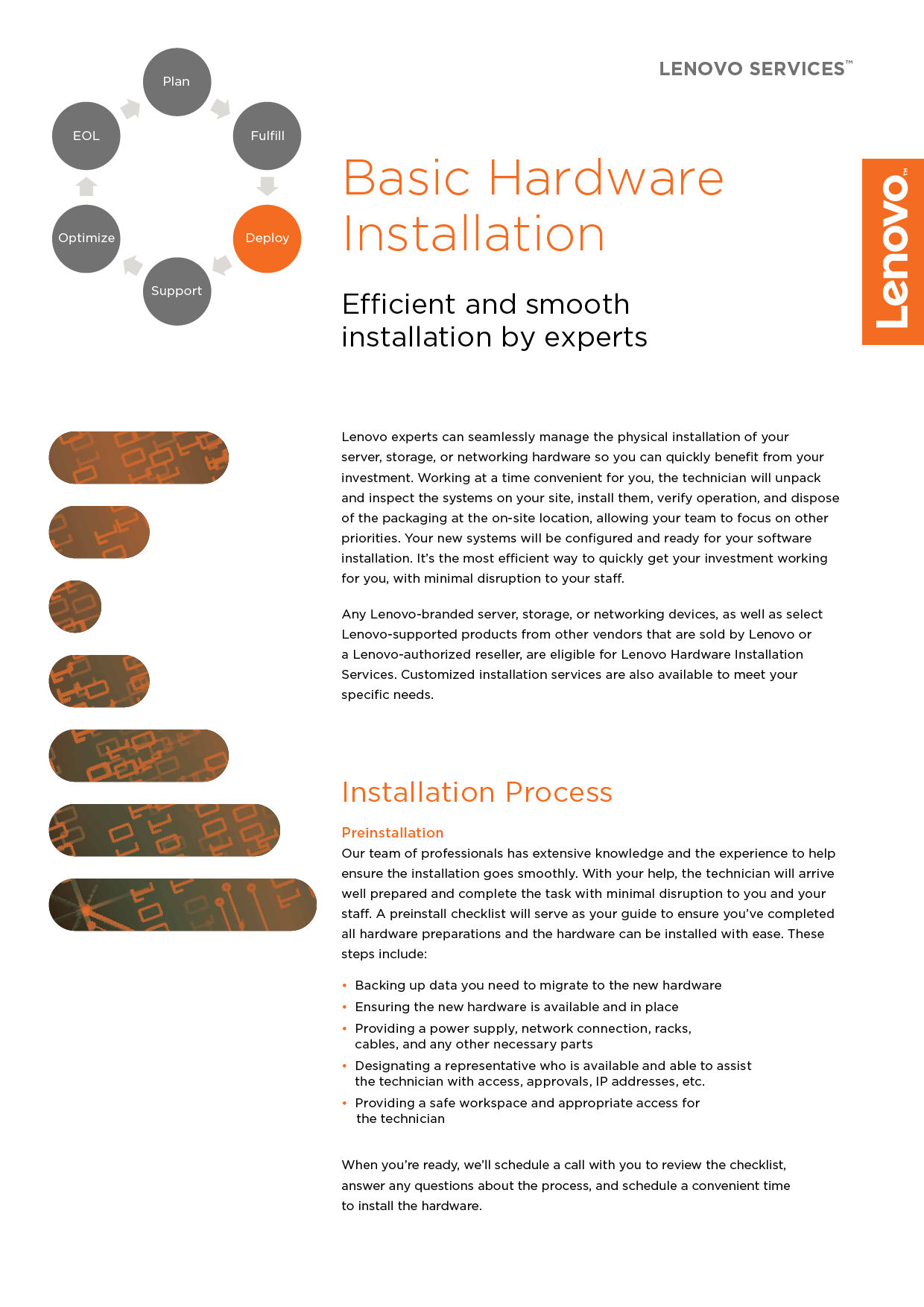 Plan

Fulfill

Deploy

Support

Optimize

EOL

LENOVO SERVICES™

Lenovo™

Basic Hardware Installation

Efficient and smooth installation by experts

Lenovo experts can seamlessly manage the physical installation of your server, storage, or networking hardware so you can quickly benefit from your investment. Working at a time convenient for you, the technician will unpack and inspect the systems on your site, install them, verify operation, and dispose of the packaging at the on-site location, allowing your team to focus on other priorities. Your new systems will be configured and ready for your software installation. It's the most efficient way to quickly get your investment working for you, with minimal disruption to your staff.

Any Lenovo-branded server, storage, or networking devices, as well as select Lenovo-supported products from other vendors that are sold by Lenovo or a Lenovo-authorized reseller, are eligible for Lenovo Hardware Installation Services. Customized installation services are also available to meet your specific needs.

Installation Process

Preinstallation
Our team of professionals has extensive knowledge and the experience to help ensure the installation goes smoothly. With your help, the technician will arrive well prepared and complete the task with minimal disruption to you and your staff. A preinstall checklist will serve as your guide to ensure you've completed all hardware preparations and the hardware can be installed with ease. These steps include:

• Backing up data you need to migrate to the new hardware
• Ensuring the new hardware is available and in place
• Providing a power supply, network connection, racks, cables, and any other necessary parts
• Designating a representative who is available and able to assist the technician with access, approvals, IP addresses, etc.
• Providing a safe workspace and appropriate access for the technician

When you're ready, we'll schedule a call with you to review the checklist, answer any questions about the process, and schedule a convenient time to install the hardware.